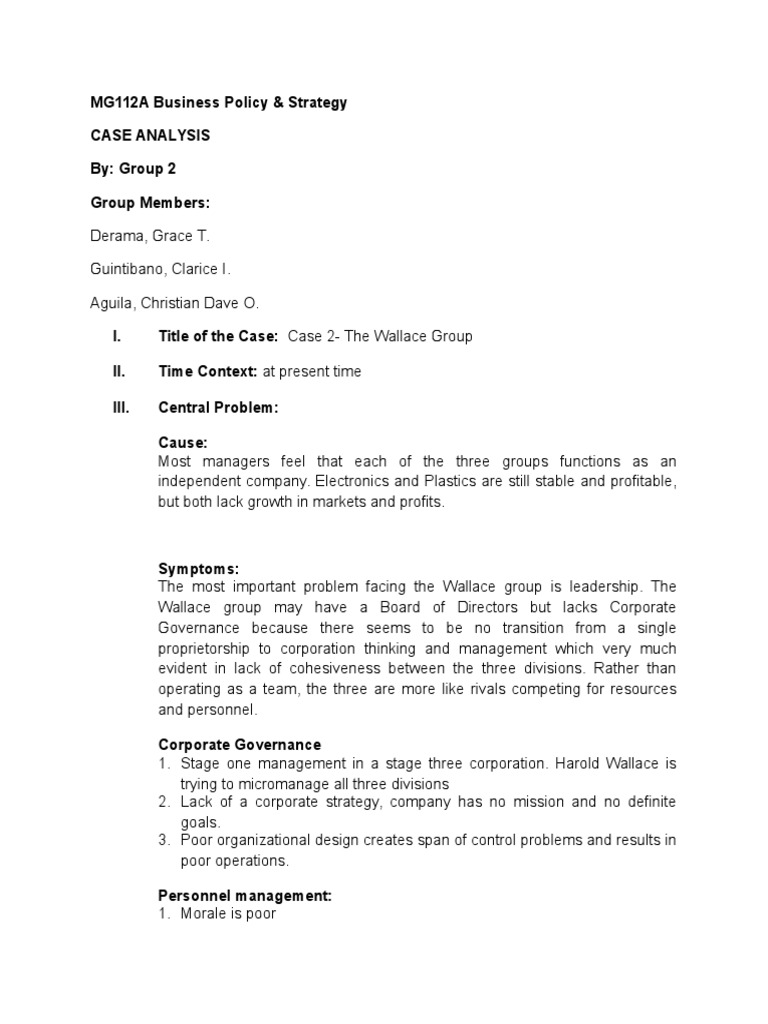 MG112A Business Policy & Strategy

CASE ANALYSIS

By: Group 2

Group Members:

Derama, Grace T.

Guintibano, Clarice I.

Aguila, Christian Dave O.

I. Title of the Case: Case 2- The Wallace Group

II. Time Context: at present time

III. Central Problem:

Cause:
Most managers feel that each of the three groups functions as an independent company. Electronics and Plastics are still stable and profitable, but both lack growth in markets and profits.

Symptoms:
The most important problem facing the Wallace group is leadership. The Wallace group may have a Board of Directors but lacks Corporate Governance because there seems to be no transition from a single proprietorship to corporation thinking and management which very much evident in lack of cohesiveness between the three divisions. Rather than operating as a team, the three are more like rivals competing for resources and personnel.

Corporate Governance
1. Stage one management in a stage three corporation. Harold Wallace is trying to micromanage all three divisions
2. Lack of a corporate strategy, company has no mission and no definite goals.
3. Poor organizational design creates span of control problems and results in poor operations.

Personnel management:
1. Morale is poor